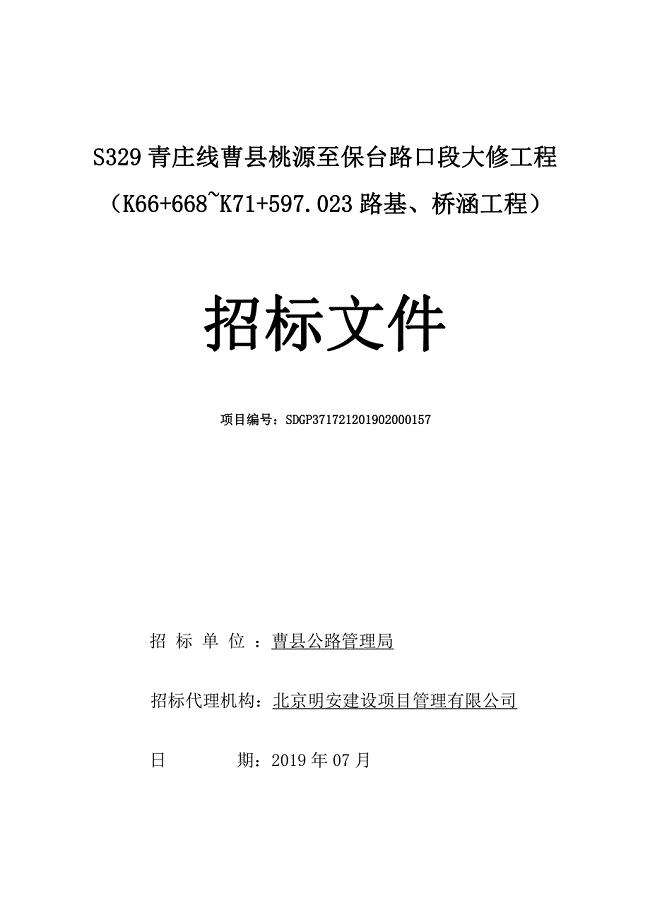 S329 青庄线曹县桃源至保台路口段大修工程

（K66+668~K71+597.023 路基、桥涵工程）

招标文件

项目编号：SDGP371721201902000157

招 标 单 位 ：曹县公路管理局

招标代理机构：北京明安建设项目管理有限公司

日　　期：2019 年 07 月